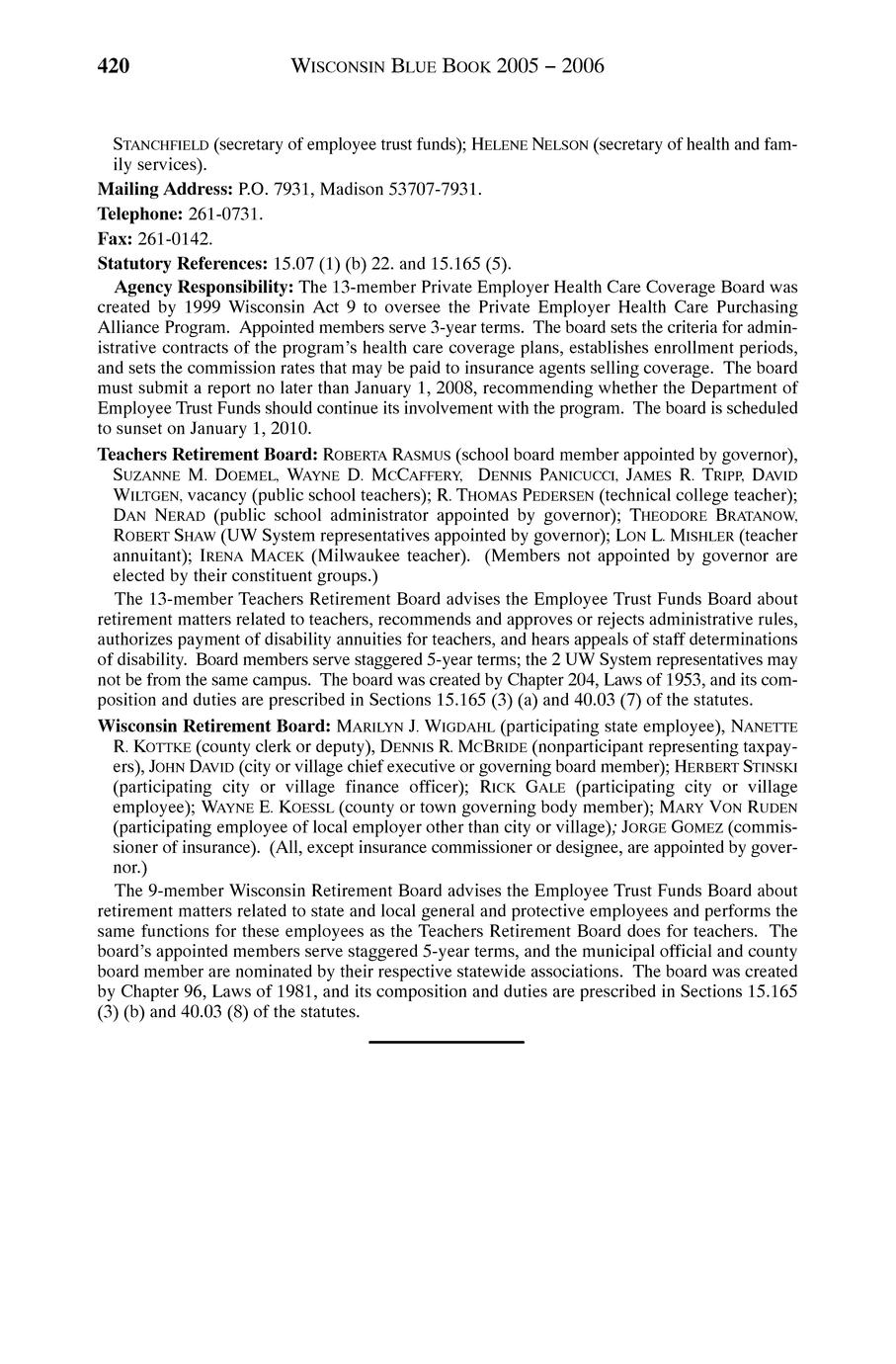 420 WISCONSIN BLUE BOOK 2005 – 2006

STANCHFIELD (secretary of employee trust funds); HELENE NELSON (secretary of health and family services).

Mailing Address: P.O. 7931, Madison 53707-7931.

Telephone: 261-0731.

Fax: 261-0142.

Statutory References: 15.07 (1) (b) 22. and 15.165 (5).

Agency Responsibility: The 13-member Private Employer Health Care Coverage Board was created by 1999 Wisconsin Act 9 to oversee the Private Employer Health Care Purchasing Alliance Program. Appointed members serve 3-year terms. The board sets the criteria for administrative contracts of the program's health care coverage plans, establishes enrollment periods, and sets the commission rates that may be paid to insurance agents selling coverage. The board must submit a report no later than January 1, 2008, recommending whether the Department of Employee Trust Funds should continue its involvement with the program. The board is scheduled to sunset on January 1, 2010.

Teachers Retirement Board: ROBERTA RASMUS (school board member appointed by governor), SUZANNE M. DOEMEL, WAYNE D. MCCAFFERY, DENNIS PANICUCCI, JAMES R. TRIPP, DAVID WILTGEN, vacancy (public school teachers); R. THOMAS PEDERSEN (technical college teacher); DAN NERAD (public school administrator appointed by governor); THEODORE BRATANOW, ROBERT SHAW (UW System representatives appointed by governor); LON L. MISHLER (teacher annuitant); IRENA MACEK (Milwaukee teacher). (Members not appointed by governor are elected by their constituent groups.)

The 13-member Teachers Retirement Board advises the Employee Trust Funds Board about retirement matters related to teachers, recommends and approves or rejects administrative rules, authorizes payment of disability annuities for teachers, and hears appeals of staff determinations of disability. Board members serve staggered 5-year terms; the 2 UW System representatives may not be from the same campus. The board was created by Chapter 204, Laws of 1953, and its composition and duties are prescribed in Sections 15.165 (3) (a) and 40.03 (7) of the statutes.

Wisconsin Retirement Board: MARILYN J. WIGDAHL (participating state employee), NANETTE R. KOTTKE (county clerk or deputy), DENNIS R. MCBRIDE (nonparticipant representing taxpayers), JOHN DAVID (city or village chief executive or governing board member); HERBERT STINSKI (participating city or village finance officer); RICK GALE (participating city or village employee); WAYNE E. KOESSL (county or town governing body member); MARY VON RUDEN (participating employee of local employer other than city or village); JORGE GOMEZ (commissioner of insurance). (All, except insurance commissioner or designee, are appointed by governor.)

The 9-member Wisconsin Retirement Board advises the Employee Trust Funds Board about retirement matters related to state and local general and protective employees and performs the same functions for these employees as the Teachers Retirement Board does for teachers. The board's appointed members serve staggered 5-year terms, and the municipal official and county board member are nominated by their respective statewide associations. The board was created by Chapter 96, Laws of 1981, and its composition and duties are prescribed in Sections 15.165 (3) (b) and 40.03 (8) of the statutes.